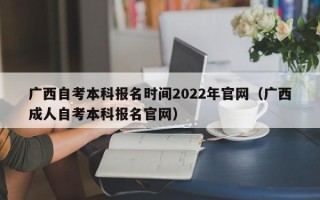 广西自考本科报名时间2022年官网（广西成人自考本科报名官网）